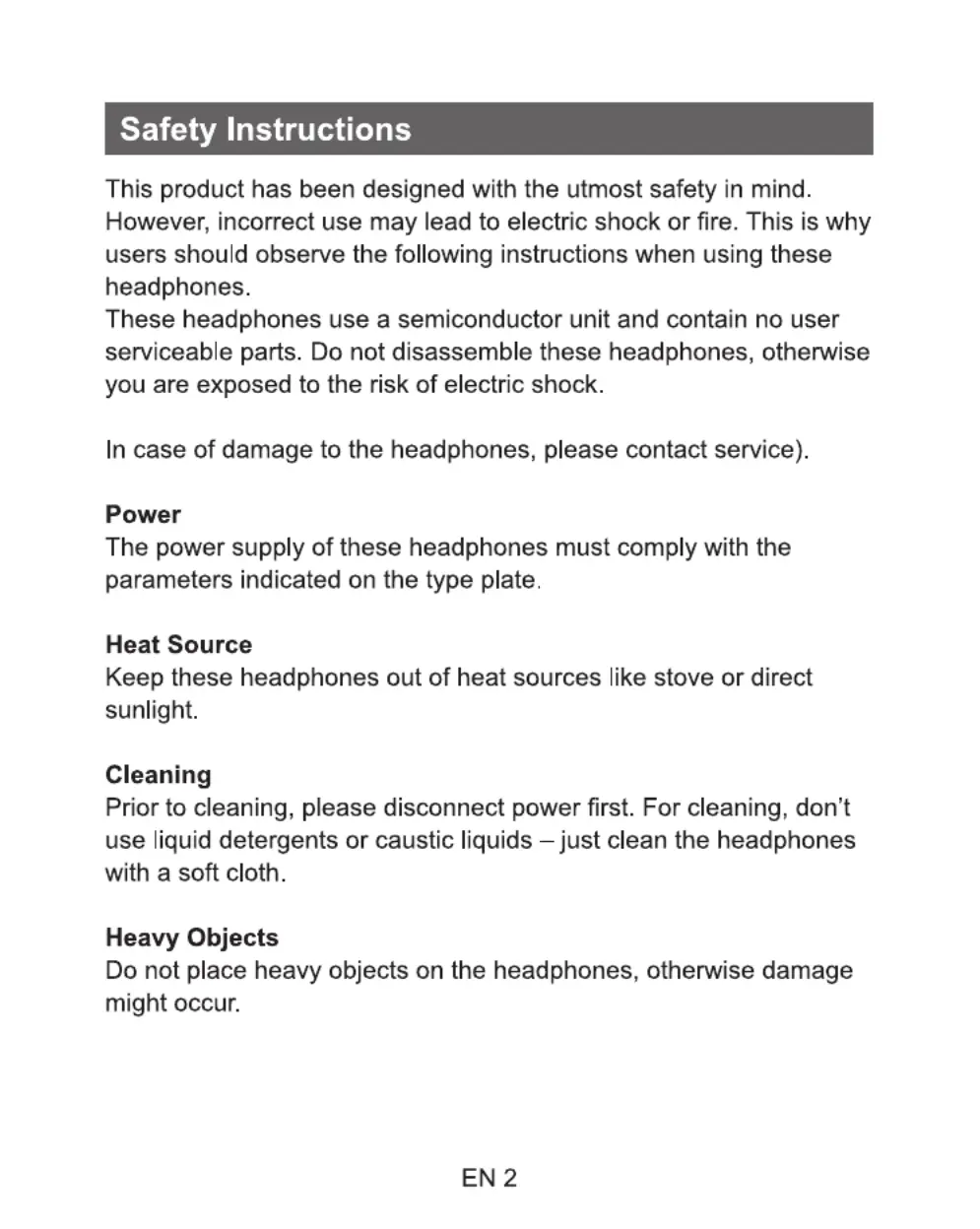 Safety Instructions

This product has been designed with the utmost safety in mind. However, incorrect use may lead to electric shock or fire. This is why users should observe the following instructions when using these headphones.
These headphones use a semiconductor unit and contain no user serviceable parts. Do not disassemble these headphones, otherwise you are exposed to the risk of electric shock.

In case of damage to the headphones, please contact service).

Power
The power supply of these headphones must comply with the parameters indicated on the type plate.

Heat Source
Keep these headphones out of heat sources like stove or direct sunlight.

Cleaning
Prior to cleaning, please disconnect power first. For cleaning, don't use liquid detergents or caustic liquids – just clean the headphones with a soft cloth.

Heavy Objects
Do not place heavy objects on the headphones, otherwise damage might occur.

EN 2